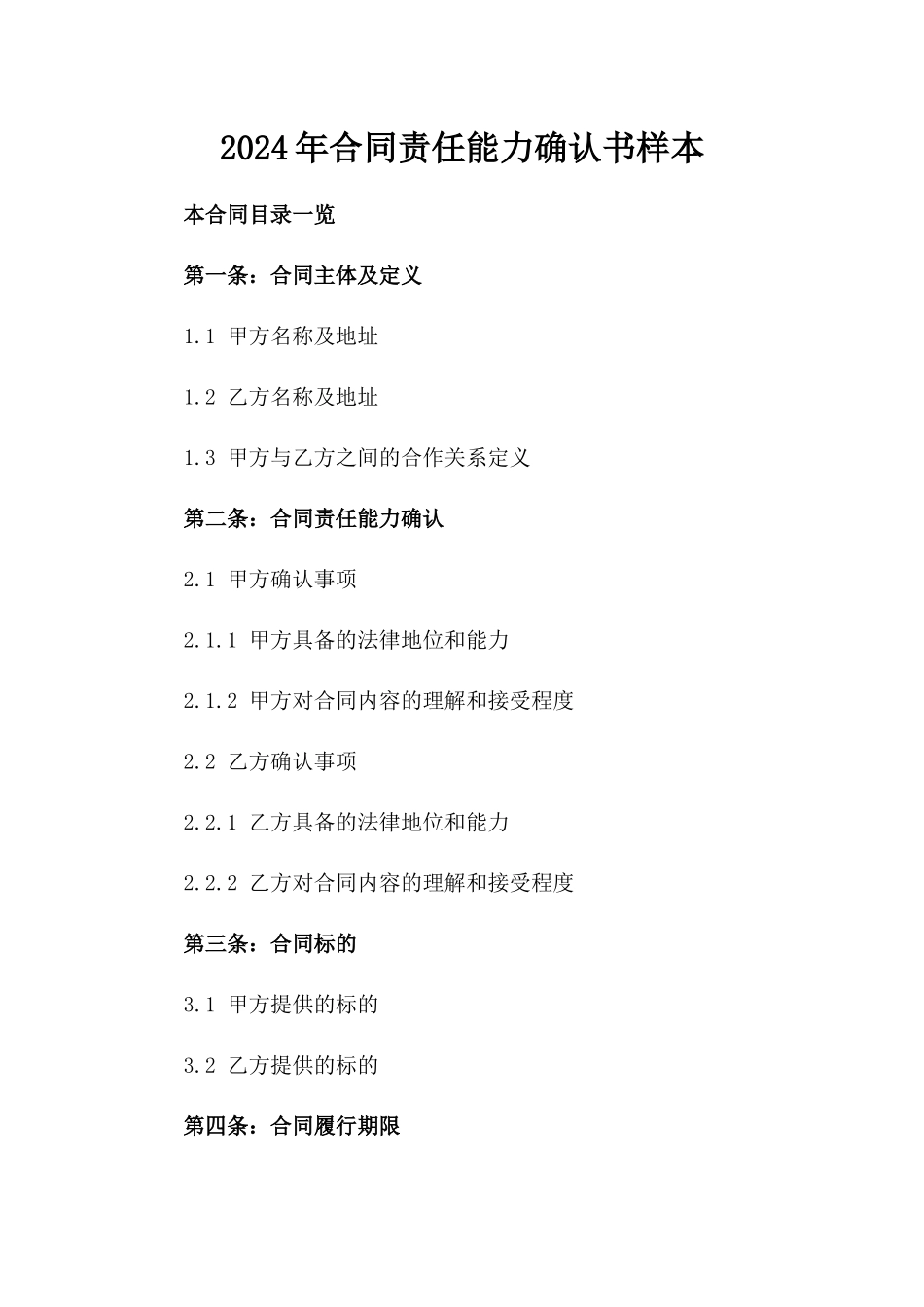 2024年合同责任能力确认书样本

本合同目录一览

第一条：合同主体及定义

1.1 甲方名称及地址

1.2 乙方名称及地址

1.3 甲方与乙方之间的合作关系定义

第二条：合同责任能力确认

2.1 甲方确认事项

2.1.1 甲方具备的法律地位和能力

2.1.2 甲方对合同内容的理解和接受程度

2.2 乙方确认事项

2.2.1 乙方具备的法律地位和能力

2.2.2 乙方对合同内容的理解和接受程度

第三条：合同标的

3.1 甲方提供的标的

3.2 乙方提供的标的

第四条：合同履行期限